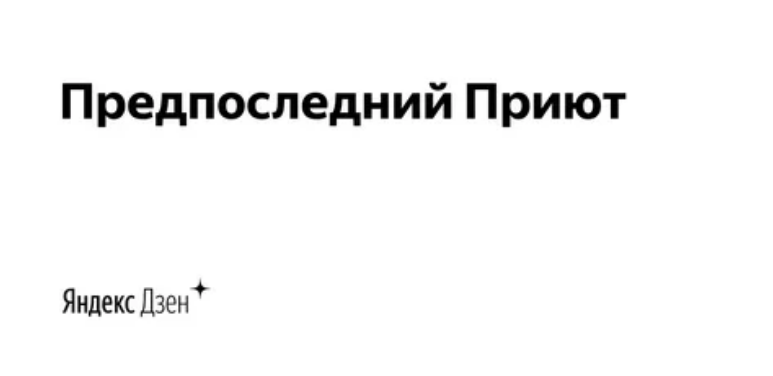 Предпоследний Приют

Яндекс Дзен